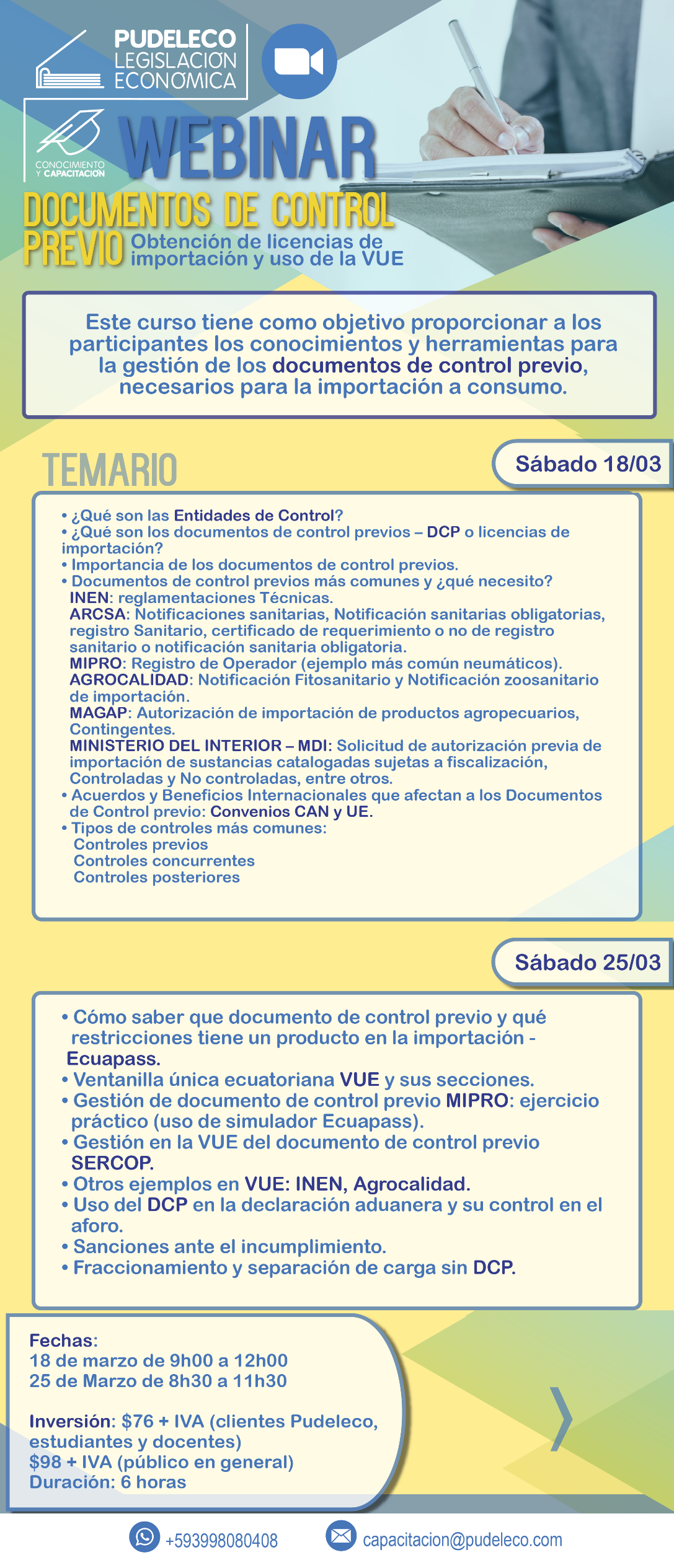 PUDELECO
LEGISLACION
ECONOMICA

CONOCIMIENTO Y CAPACITACION

WEBINAR

DOCUMENTOS DE CONTROL PREVIO Obtención de licencias de importación y uso de la VUE

Este curso tiene como objetivo proporcionar a los participantes los conocimientos y herramientas para la gestión de los documentos de control previo, necesarios para la importación a consumo.

TEMARIO

Sábado 18/03

• ¿Qué son las Entidades de Control?
• ¿Qué son los documentos de control previos – DCP o licencias de importación?
• Importancia de los documentos de control previos.
• Documentos de control previos más comunes y ¿qué necesito?
INEN: reglamentaciones Técnicas.
ARCSA: Notificaciones sanitarias, Notificación sanitarias obligatorias, registro Sanitario, certificado de requerimiento o no de registro sanitario o notificación sanitaria obligatoria.
MIPRO: Registro de Operador (ejemplo más común neumáticos).
AGROCALIDAD: Notificación Fitosanitario y Notificación zoosanitario de importación.
MAGAP: Autorización de importación de productos agropecuarios, Contingentes.
MINISTERIO DEL INTERIOR – MDI: Solicitud de autorización previa de importación de sustancias catalogadas sujetas a fiscalización, Controladas y No controladas, entre otros.
• Acuerdos y Beneficios Internacionales que afectan a los Documentos de Control previo: Convenios CAN y UE.
• Tipos de controles más comunes:
Controles previos
Controles concurrentes
Controles posteriores

Sábado 25/03

• Cómo saber que documento de control previo y qué restricciones tiene un producto en la importación - Ecuapass.
• Ventanilla única ecuatoriana VUE y sus secciones.
• Gestión de documento de control previo MIPRO: ejercicio práctico (uso de simulador Ecuapass).
• Gestión en la VUE del documento de control previo SERCOP.
• Otros ejemplos en VUE: INEN, Agrocalidad.
• Uso del DCP en la declaración aduanera y su control en el aforo.
• Sanciones ante el incumplimiento.
• Fraccionamiento y separación de carga sin DCP.

Fechas:
18 de marzo de 9h00 a 12h00
25 de Marzo de 8h30 a 11h30

Inversión: $76 + IVA (clientes Pudeleco, estudiantes y docentes)
$98 + IVA (público en general)
Duración: 6 horas

+593998080408
capacitacion@pudeleco.com